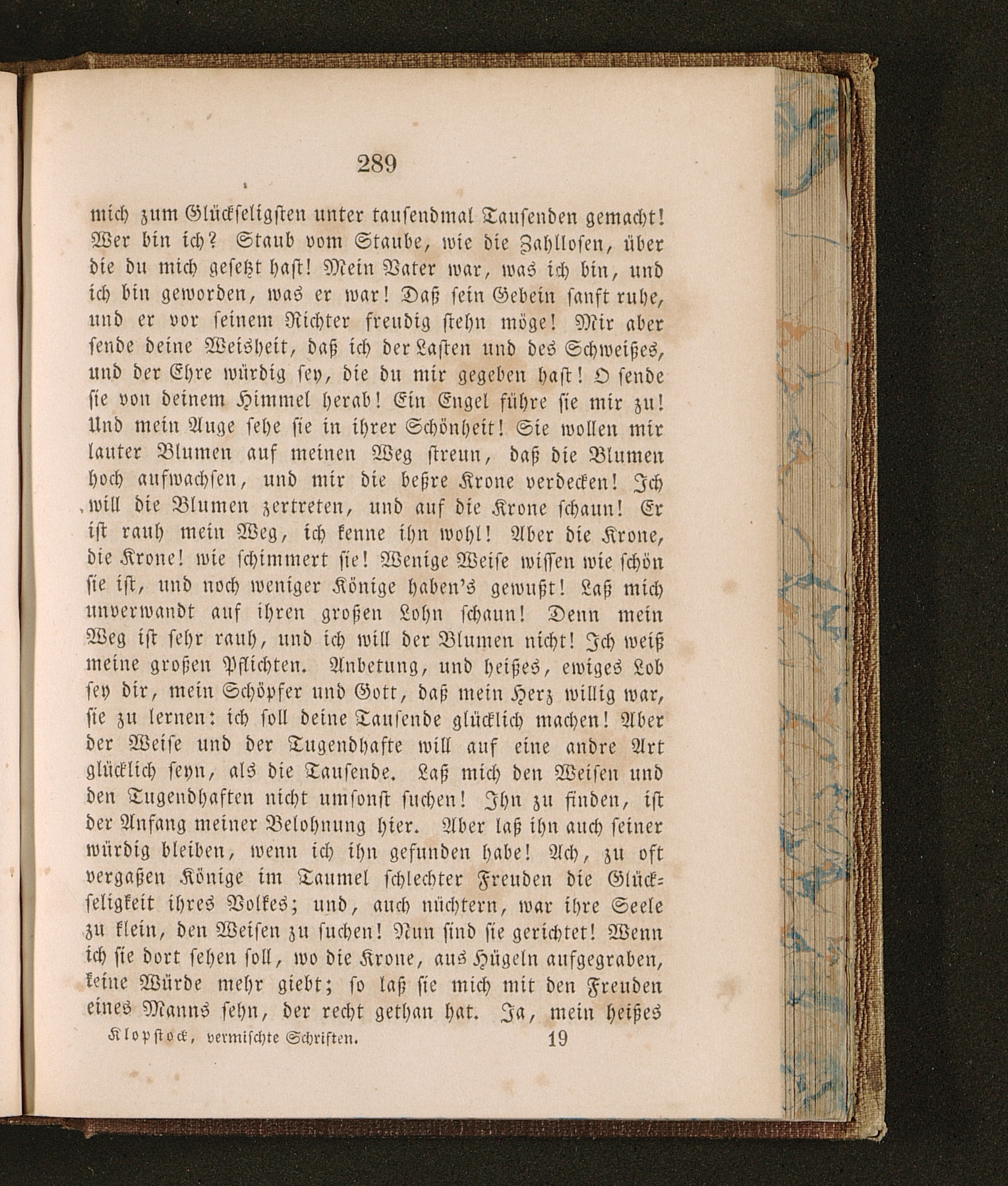 289

mich zum Glückseligsten unter tausendmal Tausenden gemacht! Wer bin ich? Staub vom Staube, wie die Zahllosen, über die du mich gesetzt hast! Mein Vater war, was ich bin, und ich bin geworden, was er war! Daß sein Gebein sanft ruhe, und er vor seinem Richter freudig stehn möge! Mir aber sende deine Weisheit, daß ich der Lasten und des Schweißes, und der Ehre würdig sey, die du mir gegeben hast! O sende sie von deinem Himmel herab! Ein Engel führe sie mir zu! Und mein Auge sehe sie in ihrer Schönheit! Sie wollen mir lauter Blumen auf meinen Weg streun, daß die Blumen hoch aufwachsen, und mir die beßre Krone verdecken! Ich will die Blumen zertreten, und auf die Krone schaun! Er ist rauh mein Weg, ich kenne ihn wohl! Aber die Krone, die Krone! wie schimmert sie! Wenige Weise wissen wie schön sie ist, und noch weniger Könige haben's gewußt! Laß mich unverwandt auf ihren großen Lohn schaun! Denn mein Weg ist sehr rauh, und ich will der Blumen nicht! Ich weiß meine großen Pflichten. Anbetung, und heißes, ewiges Lob sey dir, mein Schöpfer und Gott, daß mein Herz willig war, sie zu lernen: ich soll deine Tausende glücklich machen! Aber der Weise und der Tugendhafte will auf eine andre Art glücklich seyn, als die Tausende. Laß mich den Weisen und den Tugendhaften nicht umsonst suchen! Ihn zu finden, ist der Anfang meiner Belohnung hier. Aber laß ihn auch seiner würdig bleiben, wenn ich ihn gefunden habe! Ach, zu oft vergaßen Könige im Taumel schlechter Freuden die Glückseligkeit ihres Volkes; und, auch nüchtern, war ihre Seele zu klein, den Weisen zu suchen! Nun sind sie gerichtet! Wenn ich sie dort sehen soll, wo die Krone, aus Hügeln aufgegraben, keine Würde mehr giebt; so laß sie mich mit den Freuden eines Manns sehn, der recht gethan hat. Ja, mein heißes

Klopstock, vermischte Schriften. 19